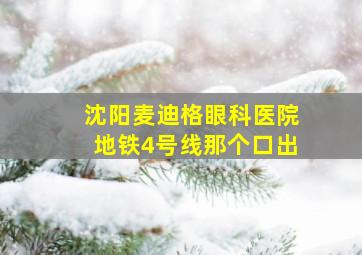 沈阳麦迪格眼科医院
地铁4号线那个口出